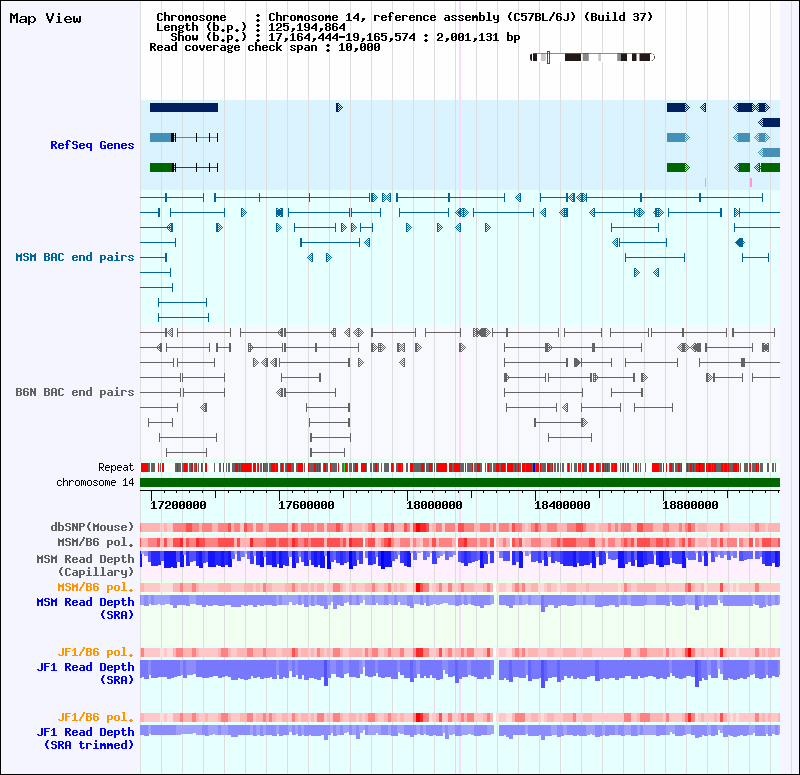 Map View

Chromosome : Chromosome 14, reference assembly (C57BL/6J) (Build 37)
Length (b.p.) : 125,194,864
Show (b.p.) : 17,164,444-19,165,574 : 2,001,131 bp
Read coverage check span : 10,000

RefSeq Genes

MSM BAC end pairs

B6N BAC end pairs

Repeat
chromosome 14

17200000 17600000 18000000 18400000 18800000

dbSNP(Mouse)
MSM/B6 pol.
MSM Read Depth (Capillary)
MSM/B6 pol.
MSM Read Depth (SRA)

JF1/B6 pol.
JF1 Read Depth (SRA)

JF1/B6 pol.
JF1 Read Depth (SRA trimmed)